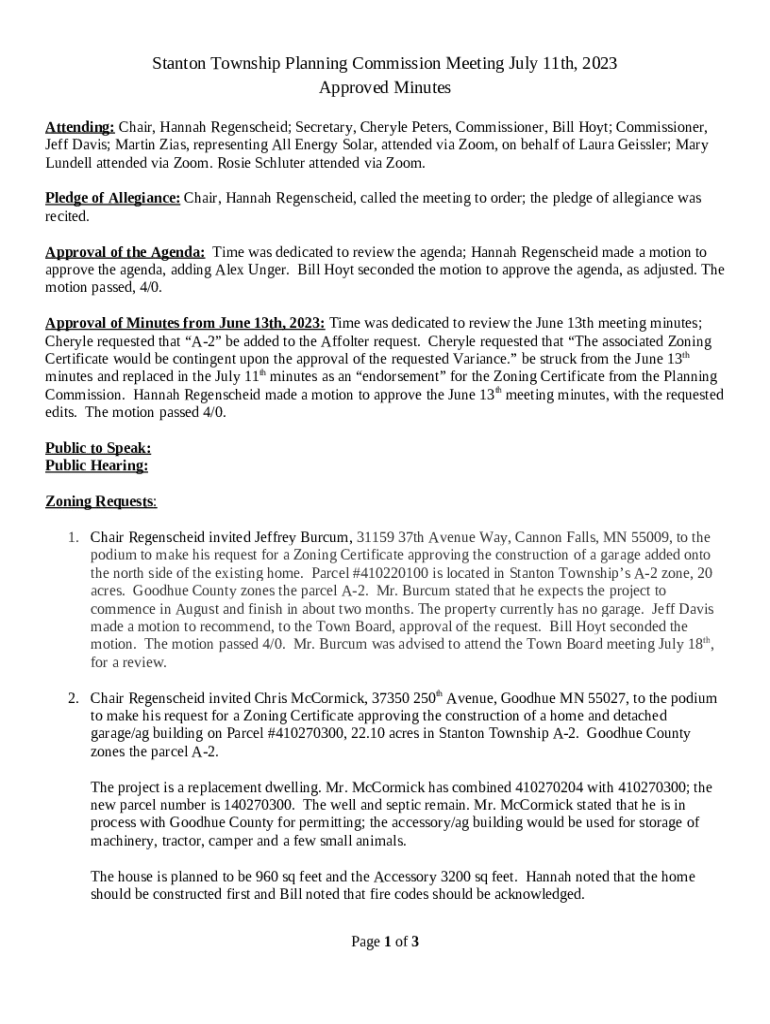 Stanton Township Planning Commission Meeting July 11th, 2023
Approved Minutes

Attending: Chair, Hannah Regenscheid; Secretary, Cheryle Peters, Commissioner, Bill Hoyt; Commissioner, Jeff Davis; Martin Zias, representing All Energy Solar, attended via Zoom, on behalf of Laura Geissler; Mary Lundell attended via Zoom. Rosie Schluter attended via Zoom.

Pledge of Allegiance: Chair, Hannah Regenscheid, called the meeting to order; the pledge of allegiance was recited.

Approval of the Agenda: Time was dedicated to review the agenda; Hannah Regenscheid made a motion to approve the agenda, adding Alex Unger. Bill Hoyt seconded the motion to approve the agenda, as adjusted. The motion passed, 4/0.

Approval of Minutes from June 13th, 2023: Time was dedicated to review the June 13th meeting minutes; Cheryle requested that "A-2" be added to the Affolter request. Cheryle requested that "The associated Zoning Certificate would be contingent upon the approval of the requested Variance." be struck from the June 13$^{th}$ minutes and replaced in the July 11$^{th}$ minutes as an "endorsement" for the Zoning Certificate from the Planning Commission. Hannah Regenscheid made a motion to approve the June 13$^{th}$ meeting minutes, with the requested edits. The motion passed 4/0.

Public to Speak:
Public Hearing:

Zoning Requests:

1. Chair Regenscheid invited Jeffrey Burcum, 31159 37th Avenue Way, Cannon Falls, MN 55009, to the podium to make his request for a Zoning Certificate approving the construction of a garage added onto the north side of the existing home. Parcel #410220100 is located in Stanton Township's A-2 zone, 20 acres. Goodhue County zones the parcel A-2. Mr. Burcum stated that he expects the project to commence in August and finish in about two months. The property currently has no garage. Jeff Davis made a motion to recommend, to the Town Board, approval of the request. Bill Hoyt seconded the motion. The motion passed 4/0. Mr. Burcum was advised to attend the Town Board meeting July 18$^{th}$, for a review.

2. Chair Regenscheid invited Chris McCormick, 37350 250$^{th}$ Avenue, Goodhue MN 55027, to the podium to make his request for a Zoning Certificate approving the construction of a home and detached garage/ag building on Parcel #410270300, 22.10 acres in Stanton Township A-2. Goodhue County zones the parcel A-2.

The project is a replacement dwelling. Mr. McCormick has combined 410270204 with 410270300; the new parcel number is 140270300. The well and septic remain. Mr. McCormick stated that he is in process with Goodhue County for permitting; the accessory/ag building would be used for storage of machinery, tractor, camper and a few small animals.

The house is planned to be 960 sq feet and the Accessory 3200 sq feet. Hannah noted that the home should be constructed first and Bill noted that fire codes should be acknowledged.

Page 1 of 3